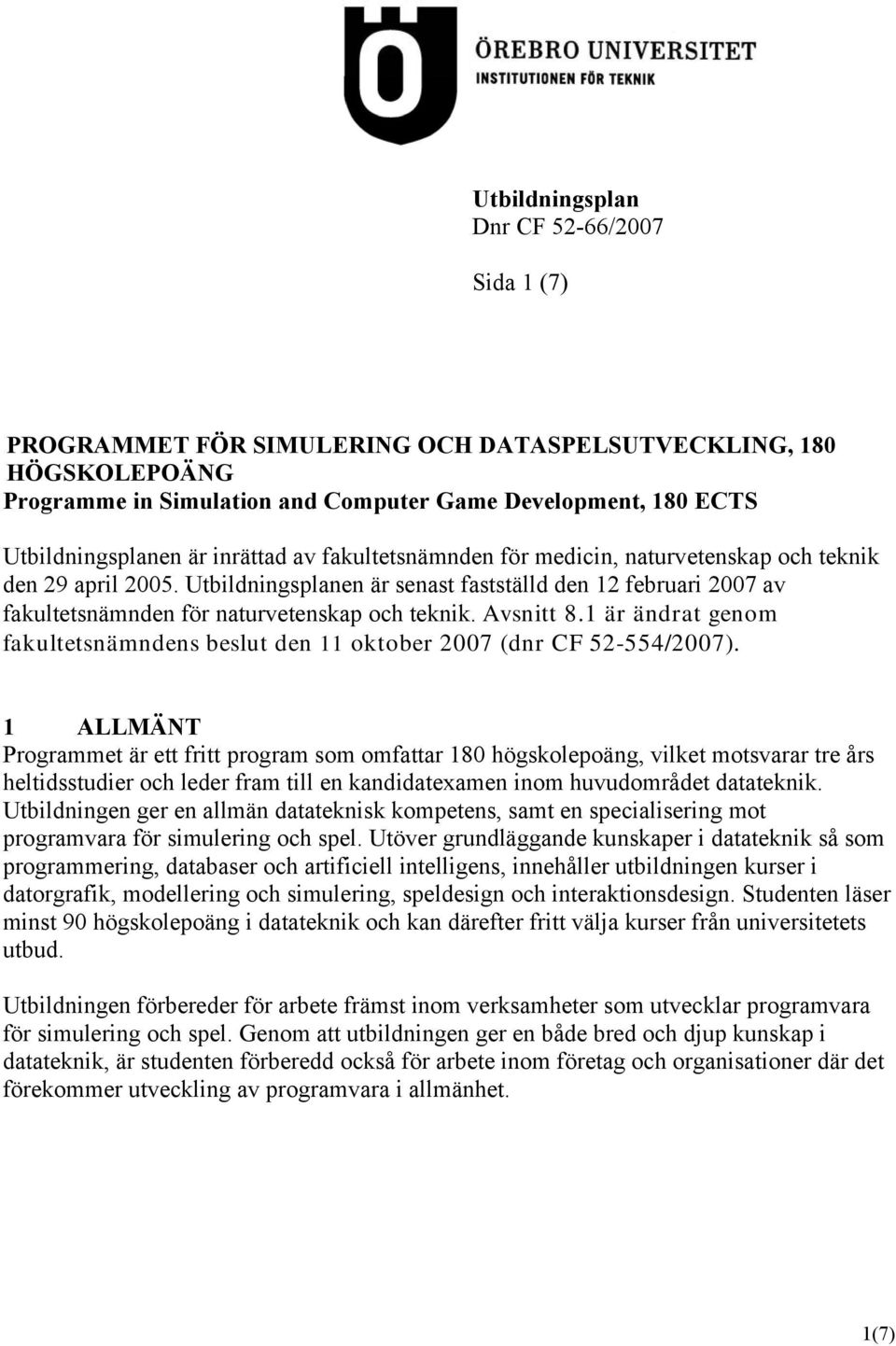 ÖREBRO UNIVERSITET
INSTITUTIONEN FÖR TEKNIK

Utbildningsplan
Dnr CF 52-66/2007

Sida 1 (7)

PROGRAMMET FÖR SIMULERING OCH DATASPELSUTVECKLING, 180 HÖGSKOLEPOÄNG
Programme in Simulation and Computer Game Development, 180 ECTS

Utbildningsplanen är inrättad av fakultetsnämnden för medicin, naturvetenskap och teknik den 29 april 2005. Utbildningsplanen är senast fastställd den 12 februari 2007 av fakultetsnämnden för naturvetenskap och teknik. Avsnitt 8.1 är ändrat genom fakultetsnämndens beslut den 11 oktober 2007 (dnr CF 52-554/2007).

1 ALLMÄNT
Programmet är ett fritt program som omfattar 180 högskolepoäng, vilket motsvarar tre års heltidsstudier och leder fram till en kandidatexamen inom huvudområdet datateknik. Utbildningen ger en allmän datateknisk kompetens, samt en specialisering mot programvara för simulering och spel. Utöver grundläggande kunskaper i datateknik så som programmering, databaser och artificiell intelligens, innehåller utbildningen kurser i datorgrafik, modellering och simulering, speldesign och interaktionsdesign. Studenten läser minst 90 högskolepoäng i datateknik och kan därefter fritt välja kurser från universitetets utbud.

Utbildningen förbereder för arbete främst inom verksamheter som utvecklar programvara för simulering och spel. Genom att utbildningen ger en både bred och djup kunskap i datateknik, är studenten förberedd också för arbete inom företag och organisationer där det förekommer utveckling av programvara i allmänhet.

1(7)